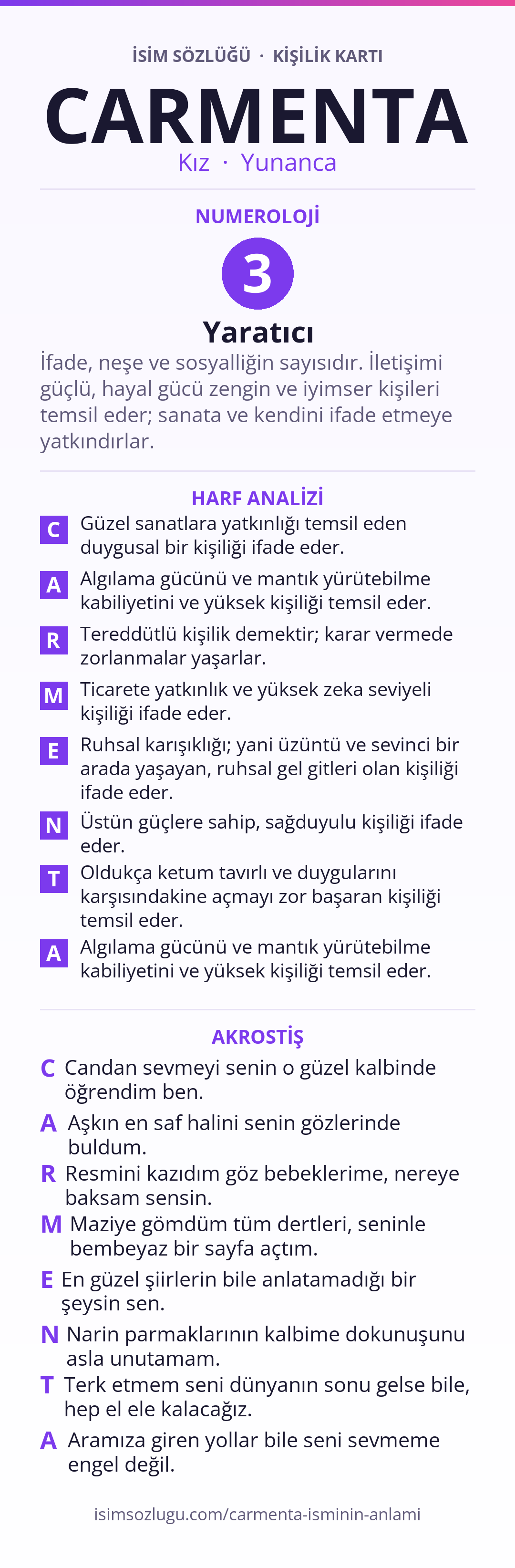 İSİM SÖZLÜĞÜ · KİŞİLİK KARTI

CARMENTA

Kız · Yunanca

NUMEROLOJİ

3

Yaratıcı

İfade, neşe ve sosyalliğin sayısıdır. İletişimi güçlü, hayal gücü zengin ve iyimser kişileri temsil eder; sanata ve kendini ifade etmeye yatkındırlar.

HARF ANALİZİ

C Güzel sanatlara yatkınlığı temsil eden duygusal bir kişiliği ifade eder.

A Algılama gücünü ve mantık yürütebilme kabiliyetini ve yüksek kişiliği temsil eder.

R Tereddütlü kişilik demektir; karar vermede zorlanmalar yaşarlar.

M Ticarete yatkınlık ve yüksek zeka seviyeli kişiliği ifade eder.

E Ruhsal karışıklığı; yani üzüntü ve sevinci bir arada yaşayan, ruhsal gel gitleri olan kişiliği ifade eder.

N Üstün güçlere sahip, sağduyulu kişiliği ifade eder.

T Oldukça ketum tavırlı ve duygularını karşısındakine açmayı zor başaran kişiliği temsil eder.

A Algılama gücünü ve mantık yürütebilme kabiliyetini ve yüksek kişiliği temsil eder.

AKROSTİŞ

C Candan sevmeyi senin o güzel kalbinde öğrendim ben.

A Aşkın en saf halini senin gözlerinde buldum.

R Resmini kazıdım göz bebeklerime, nereye baksam sensin.

M Maziye gömdüm tüm dertleri, seninle bembeyaz bir sayfa açtım.

E En güzel şiirlerin bile anlatamadığı bir şeysin sen.

N Narin parmaklarının kalbime dokunuşunu asla unutamam.

T Terk etmem seni dünyanın sonu gelse bile, hep el ele kalacağız.

A Aramıza giren yollar bile seni sevmeme engel değil.

isimsozlugu.com/carmenta-isminin-anlami